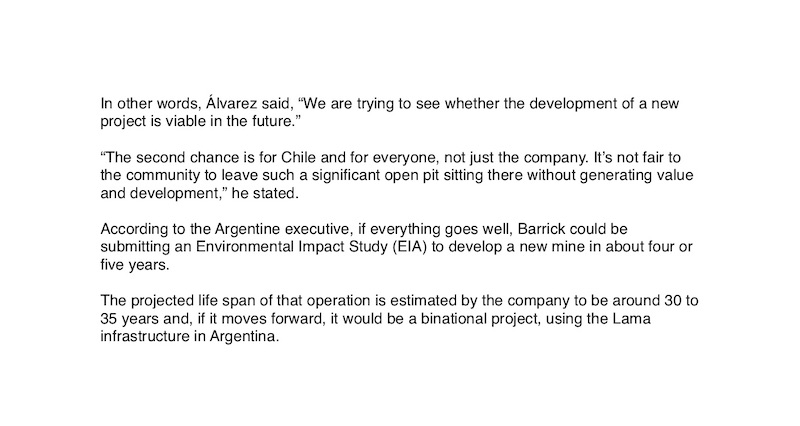 In other words, Álvarez said, "We are trying to see whether the development of a new project is viable in the future."

"The second chance is for Chile and for everyone, not just the company. It's not fair to the community to leave such a significant open pit sitting there without generating value and development," he stated.

According to the Argentine executive, if everything goes well, Barrick could be submitting an Environmental Impact Study (EIA) to develop a new mine in about four or five years.

The projected life span of that operation is estimated by the company to be around 30 to 35 years and, if it moves forward, it would be a binational project, using the Lama infrastructure in Argentina.